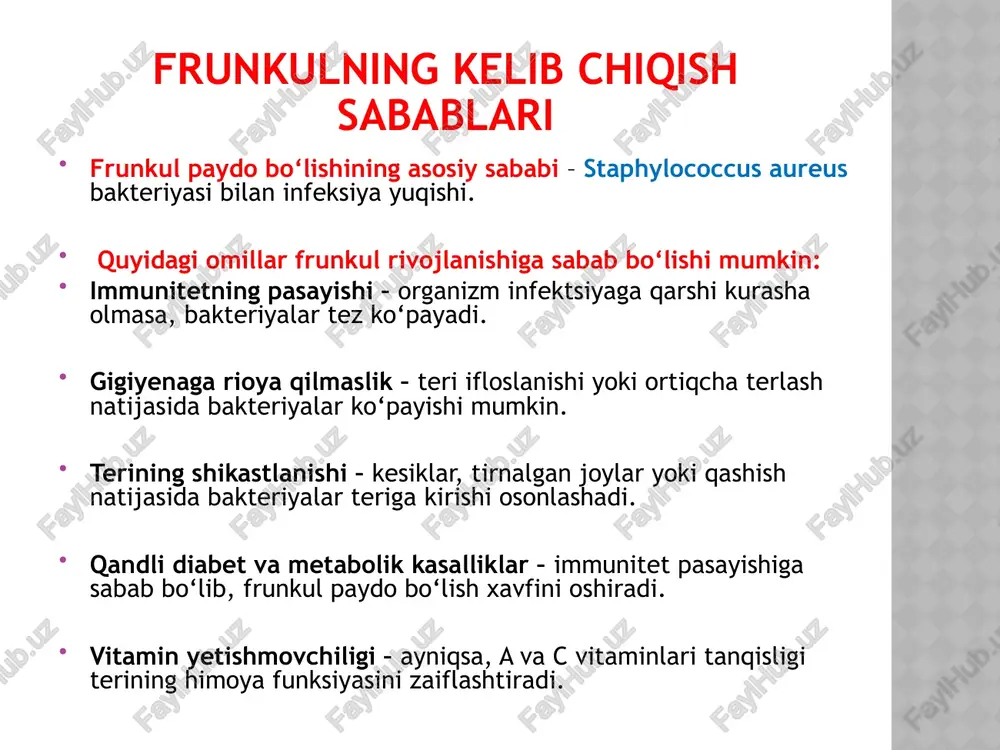 FRUNKULNING KELIB CHIQISH SABABLARI

• Frunkul paydo bo‘lishining asosiy sababi – Staphylococcus aureus bakteriyasi bilan infeksiya yuqishi.

• Quyidagi omillar frunkul rivojlanishiga sabab bo‘lishi mumkin:

• Immunitetning pasayishi – organizm infektsiyaga qarshi kurasha olmasa, bakteriyalar tez ko‘payadi.

• Gigiyenaga rioya qilmaslik – teri ifloslanishi yoki ortiqcha terlash natijasida bakteriyalar ko‘payishi mumkin.

• Terining shikastlanishi – kesiklar, tirnalgan joylar yoki qashish natijasida bakteriyalar teriga kirishi osonlashadi.

• Qandli diabet va metabolik kasalliklar – immunitet pasayishiga sabab bo‘lib, frunkul paydo bo‘lish xavfini oshiradi.

• Vitamin yetishmovchiligi – ayniqsa, A va C vitaminlari tanqisligi terining himoya funksiyasini zaiflashtiradi.

FaylHub.uz